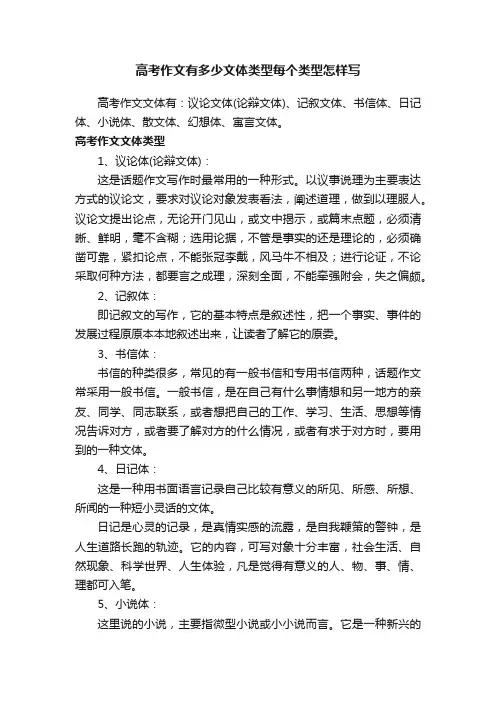 高考作文有多少文体类型每个类型怎样写

高考作文文体有：议论文体(论辩文体)、记叙文体、书信体、日记体、小说体、散文体、幻想体、寓言文体。

高考作文文体类型

1、议论体(论辩文体)：

这是话题作文写作时最常用的一种形式。以议事说理为主要表达方式的议论文，要求对议论对象发表看法，阐述道理，做到以理服人。议论文提出论点，无论开门见山，或文中揭示，或篇末点题，必须清晰、鲜明，毫不含糊；选用论据，不管是事实的还是理论的，必须确凿可靠，紧扣论点，不能张冠李戴，风马牛不相及；进行论证，不论采取何种方法，都要言之成理，深刻全面，不能牵强附会，失之偏颇。

2、记叙体：

即记叙文的写作，它的基本特点是叙述性，把一个事实、事件的发展过程原原本本地叙述出来，让读者了解它的原委。

3、书信体：

书信的种类很多，常见的有一般书信和专用书信两种，话题作文常采用一般书信。一般书信，是在自己有什么事情想和另一地方的亲友、同学、同志联系，或者想把自己的工作、学习、生活、思想等情况告诉对方，或者要了解对方的什么情况，或者有求于对方时，要用到的一种文体。

4、日记体：

这是一种用书面语言记录自己比较有意义的所见、所感、所想、所闻的一种短小灵活的文体。

日记是心灵的记录，是真情实感的流露，是自我鞭策的警钟，是人生道路长跑的轨迹。它的内容，可写对象十分丰富，社会生活、自然现象、科学世界、人生体验，凡是觉得有意义的人、物、事、情、理都可入笔。

5、小说体：

这里说的小说，主要指微型小说或小小说而言。它是一种新兴的